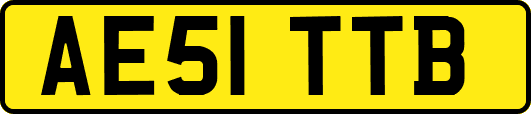 AE51 TTB